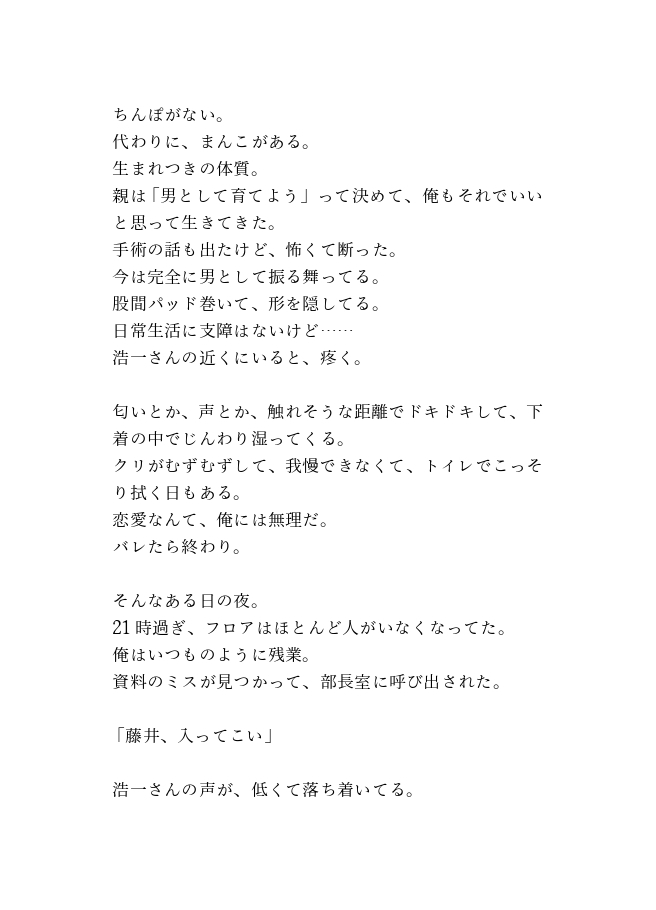 ちんぽがない。
代わりに、まんこがある。
生まれつきの体質。
親は「男として育てよう」って決めて、俺もそれでいいと思って生きてきた。
手術の話も出たけど、怖くて断った。
今は完全に男として振る舞ってる。
股間パッド巻いて、形を隠してる。
日常生活に支障はないけど……
浩一さんの近くにいると、疼く。

匂いとか、声とか、触れそうな距離でドキドキして、下着の中でじんわり湿ってくる。
クリがむずむずして、我慢できなくて、トイレでこっそり拭く日もある。
恋愛なんて、俺には無理だ。
バレたら終わり。

そんなある日の夜。
21時過ぎ、フロアはほとんど人がいなくなってた。
俺はいつものように残業。
資料のミスが見つかって、部長室に呼び出された。

「藤井、入ってこい」

浩一さんの声が、低くて落ち着いてる。